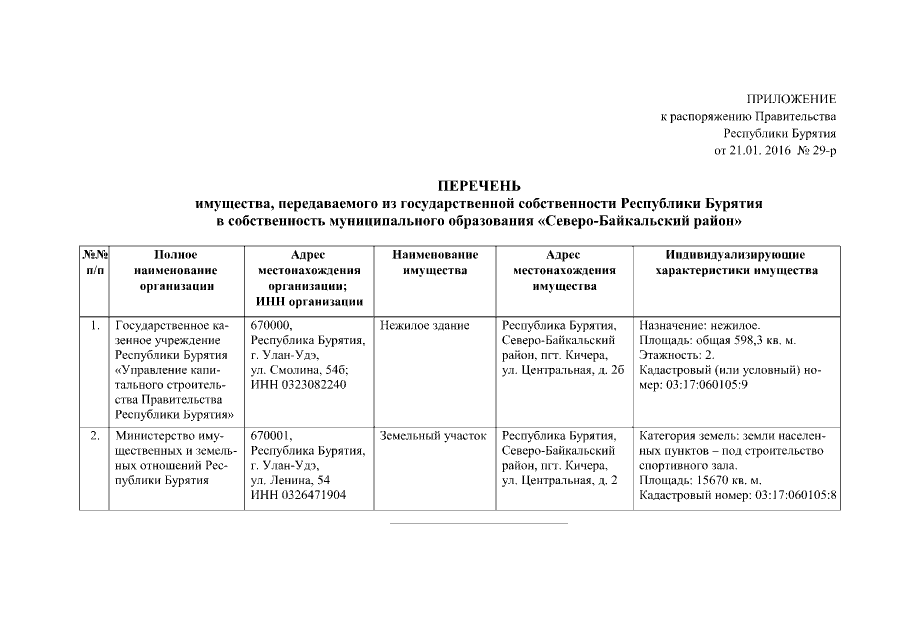 ПРИЛОЖЕНИЕ
к распоряжению Правительства
Республики Бурятия
от 21.01. 2016 № 29-р

ПЕРЕЧЕНЬ
имущества, передаваемого из государственной собственности Республики Бурятия в собственность муниципального образования «Северо-Байкальский район»

| №№ п/п | Полное наименование организации | Адрес местонахождения организации; ИНН организации | Наименование имущества | Адрес местонахождения имущества | Индивидуализирующие характеристики имущества |
|---|---|---|---|---|---|
| 1. | Государственное казенное учреждение Республики Бурятия «Управление капитального строительства Правительства Республики Бурятия» | 670000, Республика Бурятия, г. Улан-Удэ, ул. Смолина, 54б; ИНН 0323082240 | Нежилое здание | Республика Бурятия, Северо-Байкальский район, пгт. Кичера, ул. Центральная, д. 2б | Назначение: нежилое. Площадь: общая 598,3 кв. м. Этажность: 2. Кадастровый (или условный) номер: 03:17:060105:9 |
| 2. | Министерство имущественных и земельных отношений Республики Бурятия | 670001, Республика Бурятия, г. Улан-Удэ, ул. Ленина, 54 ИНН 0326471904 | Земельный участок | Республика Бурятия, Северо-Байкальский район, пгт. Кичера, ул. Центральная, д. 2 | Категория земель: земли населенных пунктов – под строительство спортивного зала. Площадь: 15670 кв. м. Кадастровый номер: 03:17:060105:8 |